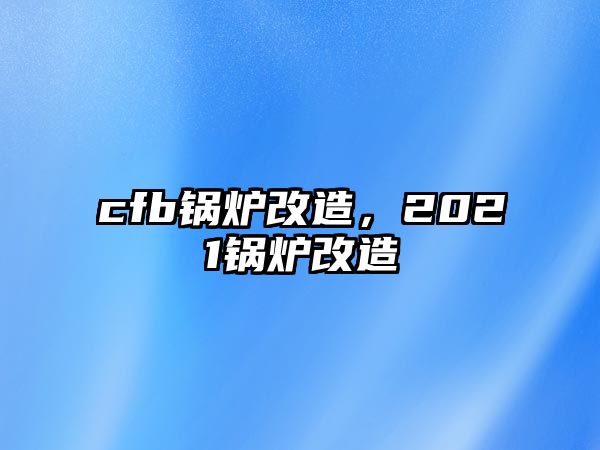 cfb锅炉改造，2021锅炉改造